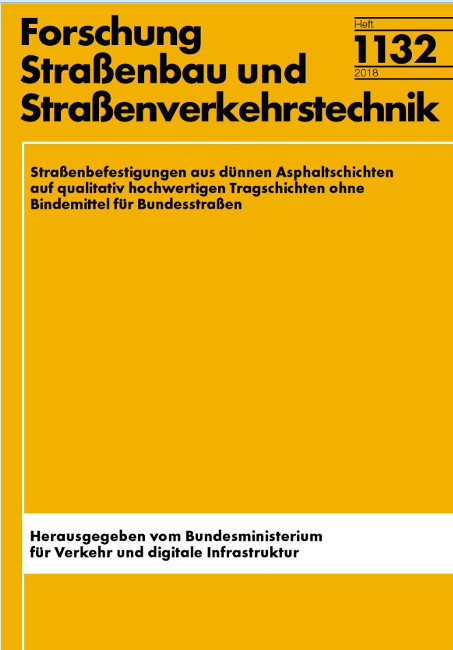 Forschung Straßenbau und Straßenverkehrstechnik

Heft
1132
2018

Straßenbefestigungen aus dünnen Asphaltschichten auf qualitativ hochwertigen Tragschichten ohne Bindemittel für Bundesstraßen

Herausgegeben vom Bundesministerium für Verkehr und digitale Infrastruktur